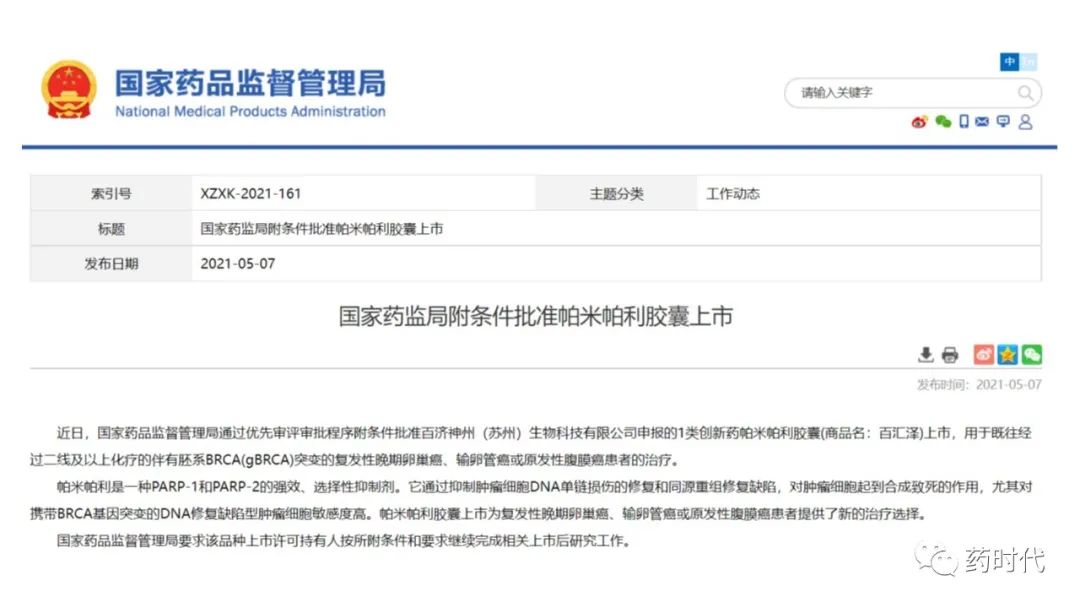 国家药品监督管理局
National Medical Products Administration

中 En

请输入关键字

| 索引号 | XZXK-2021-161 | 主题分类 | 工作动态 |
|---|---|---|---|
| 标题 | 国家药监局附条件批准帕米帕利胶囊上市 | | |
| 发布日期 | 2021-05-07 | | |

国家药监局附条件批准帕米帕利胶囊上市

发布时间：2021-05-07

近日，国家药品监督管理局通过优先审评审批程序附条件批准百济神州（苏州）生物科技有限公司申报的1类创新药帕米帕利胶囊(商品名：百汇泽)上市，用于既往经过二线及以上化疗的伴有胚系BRCA(gBRCA)突变的复发性晚期卵巢癌、输卵管癌或原发性腹膜癌患者的治疗。

帕米帕利是一种PARP-1和PARP-2的强效、选择性抑制剂。它通过抑制肿瘤细胞DNA单链损伤的修复和同源重组修复缺陷，对肿瘤细胞起到合成致死的作用，尤其对携带BRCA基因突变的DNA修复缺陷型肿瘤细胞敏感度高。帕米帕利胶囊上市为复发性晚期卵巢癌、输卵管癌或原发性腹膜癌患者提供了新的治疗选择。

国家药品监督管理局要求该品种上市许可持有人按所附条件和要求继续完成相关上市后研究工作。

药时代